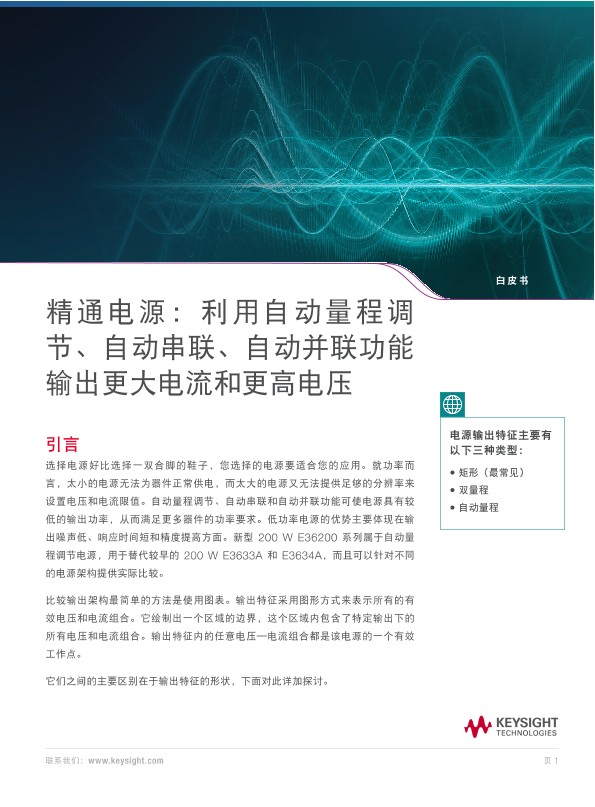 白皮书

精通电源：利用自动量程调节、自动串联、自动并联功能输出更大电流和更高电压

引言

选择电源好比选择一双合脚的鞋子，您选择的电源要适合您的应用。就功率而言，太小的电源无法为器件正常供电，而太大的电源又无法提供足够的分辨率来设置电压和电流限值。自动量程调节、自动串联和自动并联功能可使电源具有较低的输出功率，从而满足更多器件的功率要求。低功率电源的优势主要体现在输出噪声低、响应时间短和精度提高方面。新型 200 W E36200 系列属于自动量程调节电源，用于替代较早的 200 W E3633A 和 E3634A，而且可以针对不同的电源架构提供实际比较。

比较输出架构最简单的方法是使用图表。输出特征采用图形方式来表示所有的有效电压和电流组合。它绘制出一个区域的边界，这个区域内包含了特定输出下的所有电压和电流组合。输出特征内的任意电压—电流组合都是该电源的一个有效工作点。

它们之间的主要区别在于输出特征的形状，下面对此详加探讨。

电源输出特征主要有以下三种类型：

• 矩形（最常见）
• 双量程
• 自动量程

KEYSIGHT TECHNOLOGIES

联系我们：www.keysight.com

页 1